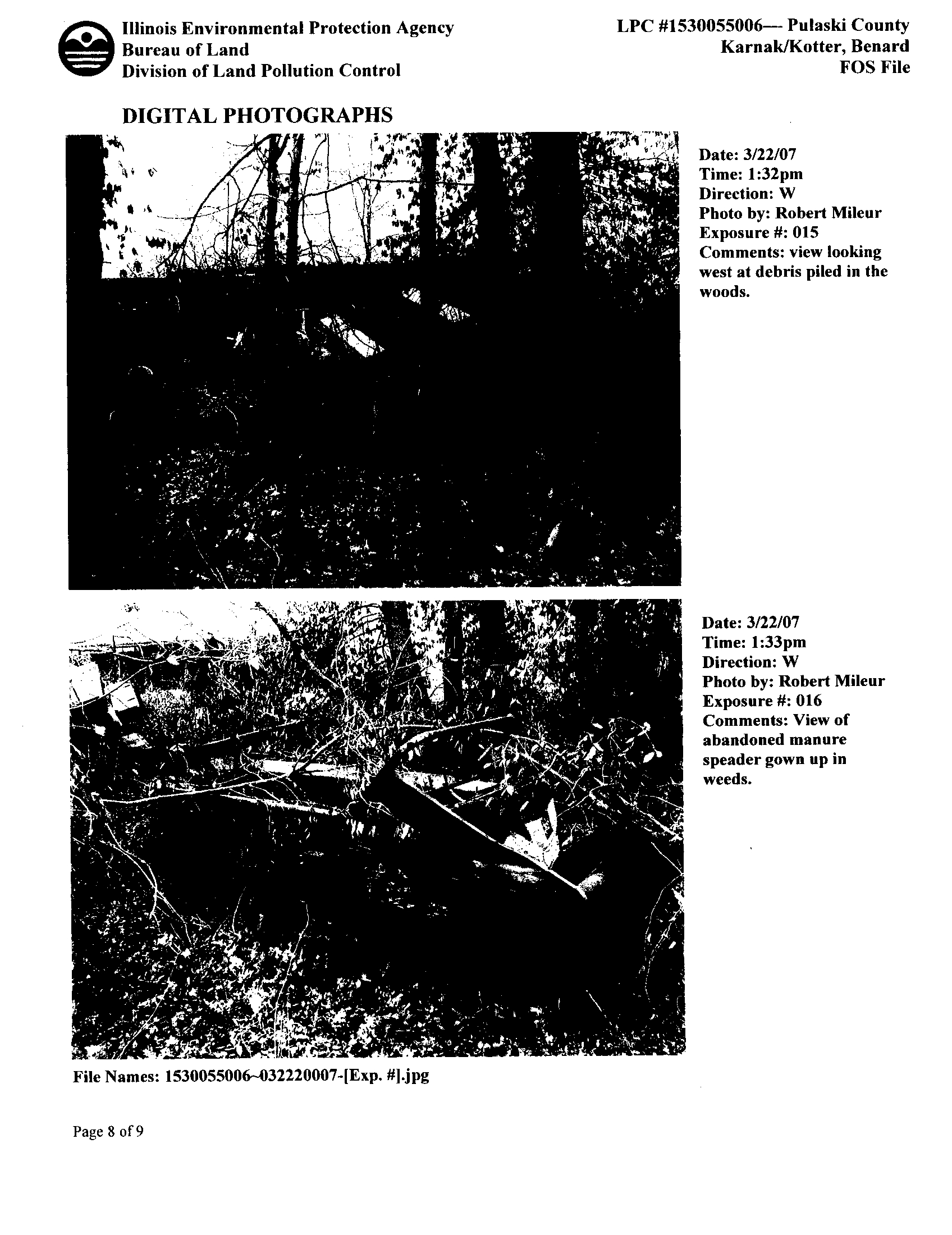 Illinois Environmental Protection Agency
Bureau of Land
Division of Land Pollution Control

LPC #1530055006— Pulaski County
Karnak/Kotter, Benard
FOS File

DIGITAL PHOTOGRAPHS

Date: 3/22/07
Time: 1:32pm
Direction: W
Photo by: Robert Mileur
Exposure #: 015
Comments: view looking west at debris piled in the woods.

Date: 3/22/07
Time: 1:33pm
Direction: W
Photo by: Robert Mileur
Exposure #: 016
Comments: View of abandoned manure speader gown up in weeds.

File Names: 1530055006~032220007-[Exp. #].jpg

Page 8 of 9